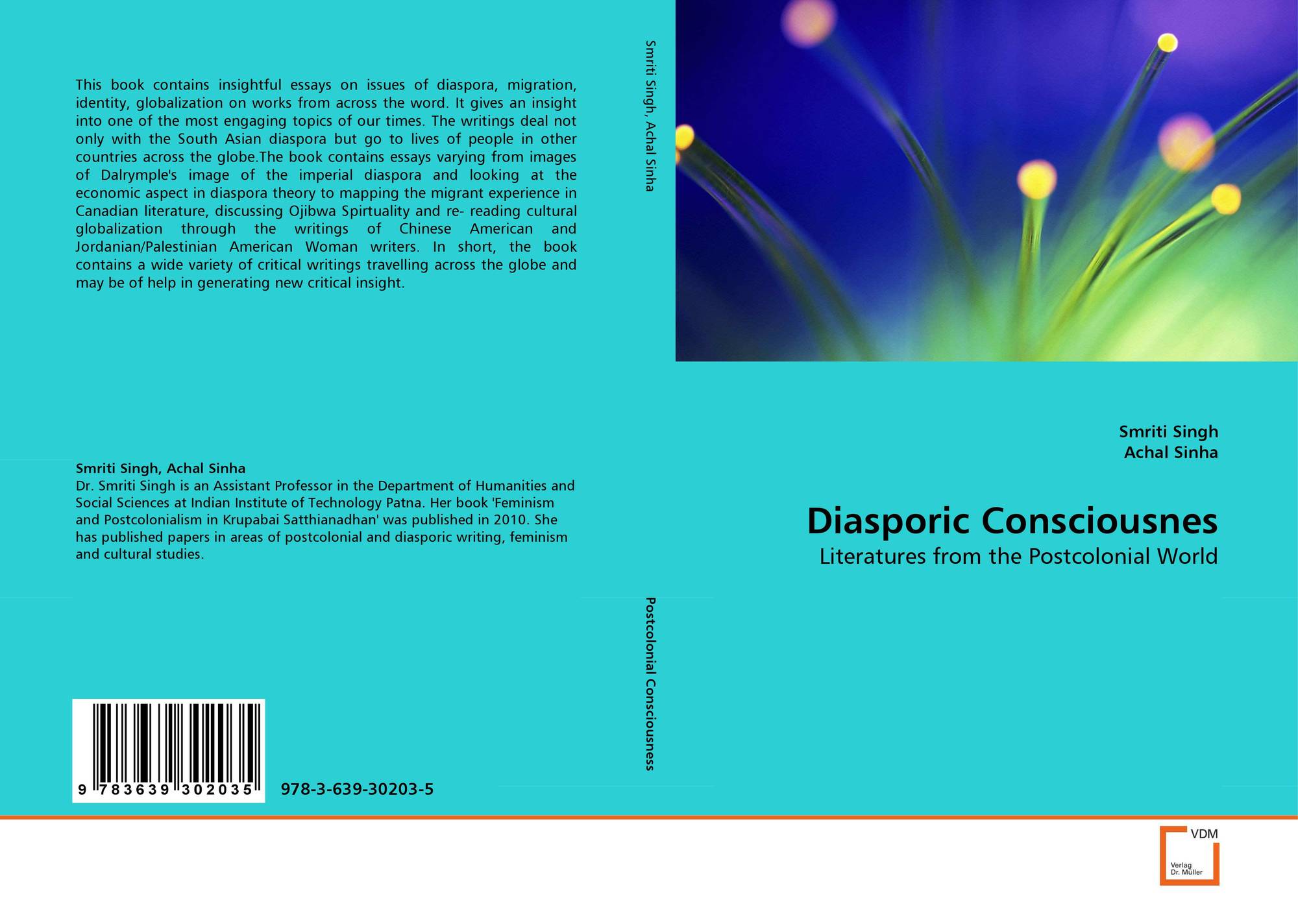 This book contains insightful essays on issues of diaspora, migration, identity, globalization on works from across the word. It gives an insight into one of the most engaging topics of our times. The writings deal not only with the South Asian diaspora but go to lives of people in other countries across the globe.The book contains essays varying from images of Dalrymple's image of the imperial diaspora and looking at the economic aspect in diaspora theory to mapping the migrant experience in Canadian literature, discussing Ojibwa Spirtuality and re- reading cultural globalization through the writings of Chinese American and Jordanian/Palestinian American Woman writers. In short, the book contains a wide variety of critical writings travelling across the globe and may be of help in generating new critical insight.

Smriti Singh, Achal Sinha
Dr. Smriti Singh is an Assistant Professor in the Department of Humanities and Social Sciences at Indian Institute of Technology Patna. Her book 'Feminism and Postcolonialism in Krupabai Satthianadhan' was published in 2010. She has published papers in areas of postcolonial and diasporic writing, feminism and cultural studies.

9 783639 302035

978-3-639-30203-5

Smriti Singh, Achal Sinha

Postcolonial Consciousness

Smriti Singh
Achal Sinha

Diasporic Consciousnes

Literatures from the Postcolonial World

VDM
Verlag
Dr. Müller